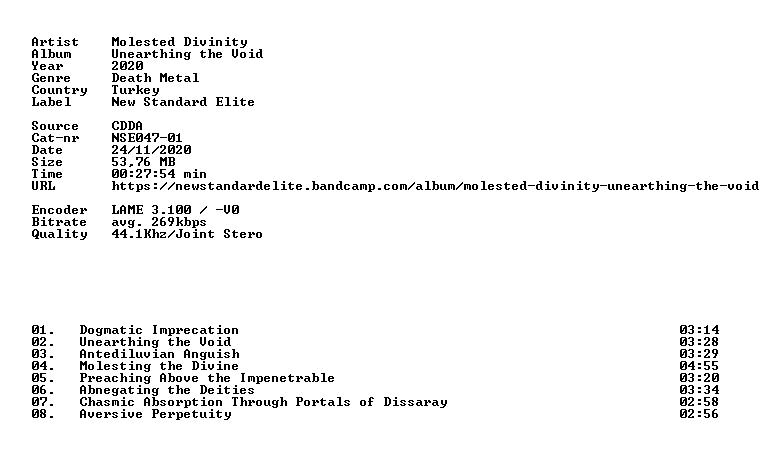 Artist Molested Divinity
Album Unearthing the Void
Year 2020
Genre Death Metal
Country Turkey
Label New Standard Elite

Source CDDA
Cat-nr NSE047-01
Date 24/11/2020
Size 53,76 MB
Time 00:27:54 min
URL https://newstandardelite.bandcamp.com/album/molested-divinity-unearthing-the-void

Encoder LAME 3.100 / -V0
Bitrate avg. 269kbps
Quality 44.1Khz/Joint Stero

01. Dogmatic Imprecation 03:14
02. Unearthing the Void 03:28
03. Antediluvian Anguish 03:29
04. Molesting the Divine 04:55
05. Preaching Above the Impenetrable 03:20
06. Abnegating the Deities 03:34
07. Chasmic Absorption Through Portals of Dissaray 02:58
08. Aversive Perpetuity 02:56